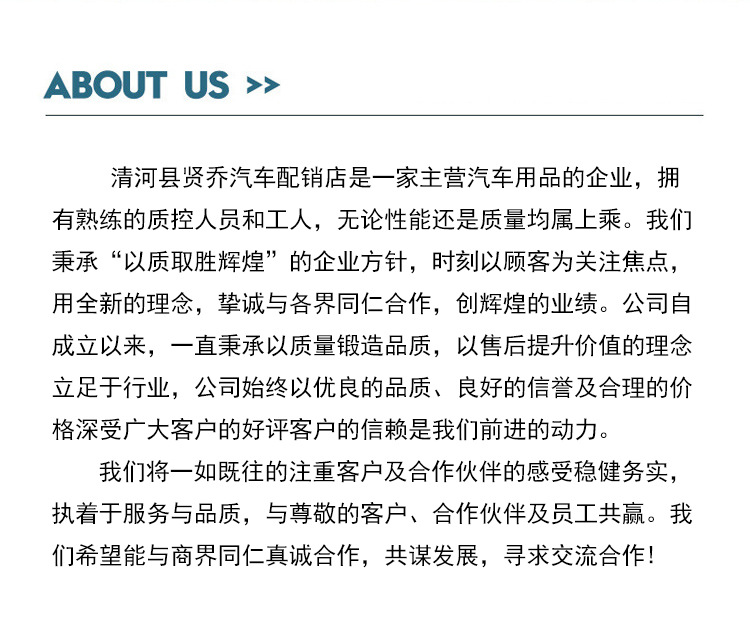 ABOUT US >>

清河县贤乔汽车配销店是一家主营汽车用品的企业，拥有熟练的质控人员和工人，无论性能还是质量均属上乘。我们秉承“以质取胜辉煌”的企业方针，时刻以顾客为关注焦点，用全新的理念，挚诚与各界同仁合作，创辉煌的业绩。公司自成立以来，一直秉承以质量锻造品质，以售后提升价值的理念立足于行业，公司始终以优良的品质、良好的信誉及合理的价格深受广大客户的好评客户的信赖是我们前进的动力。

我们将一如既往的注重客户及合作伙伴的感受稳健务实，执着于服务与品质，与尊敬的客户、合作伙伴及员工共赢。我们希望能与商界同仁真诚合作，共谋发展，寻求交流合作！